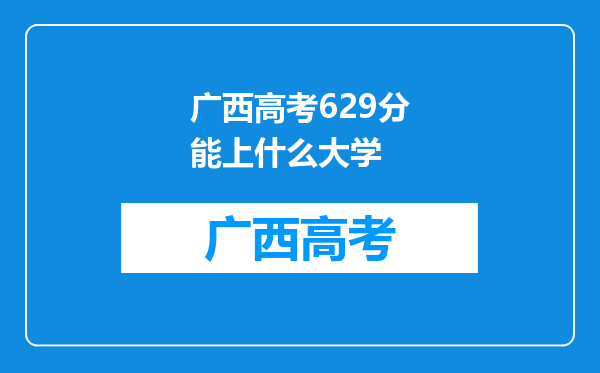 广西高考629分能上什么大学

广西高考